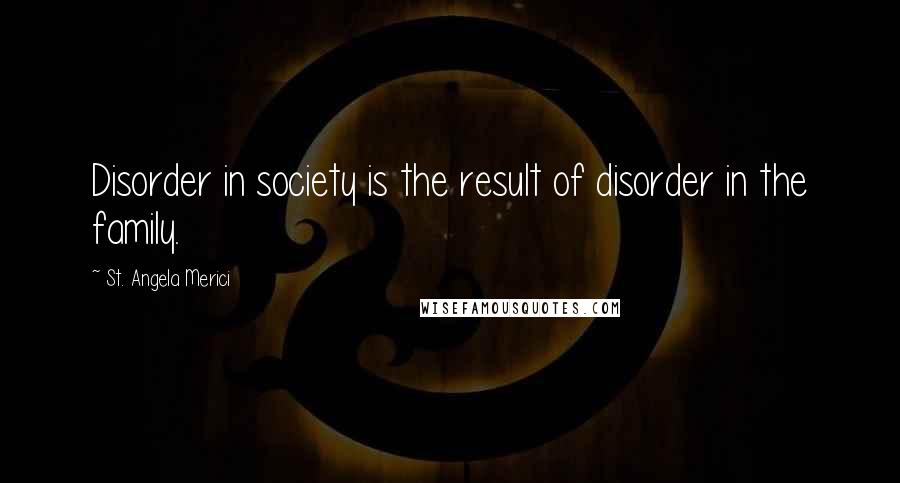 Disorder in society is the result of disorder in the family.

~ St. Angela Merici

WISEFAMOUSQUOTES.COM